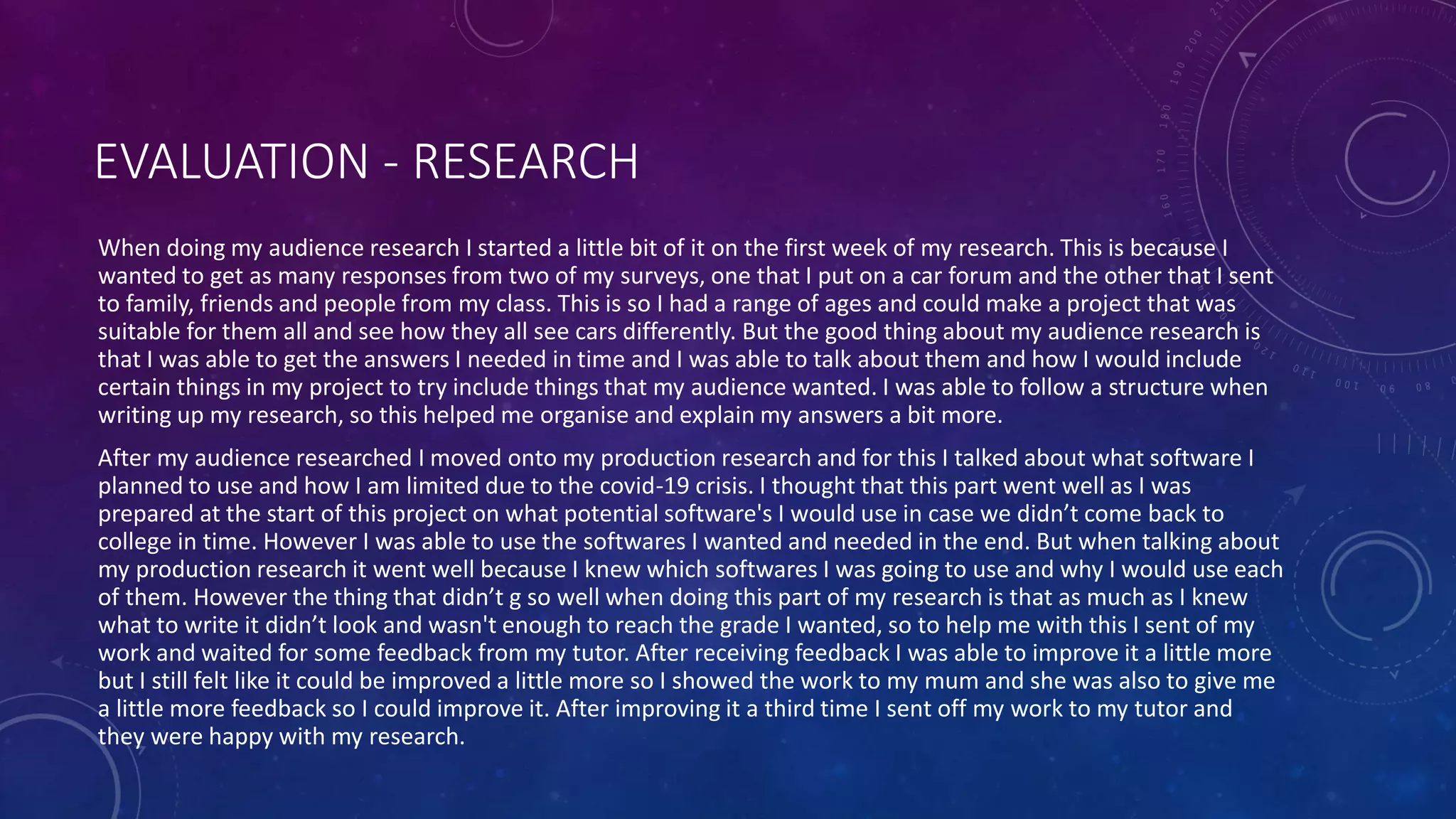 EVALUATION - RESEARCH

When doing my audience research I started a little bit of it on the first week of my research. This is because I wanted to get as many responses from two of my surveys, one that I put on a car forum and the other that I sent to family, friends and people from my class. This is so I had a range of ages and could make a project that was suitable for them all and see how they all see cars differently. But the good thing about my audience research is that I was able to get the answers I needed in time and I was able to talk about them and how I would include certain things in my project to try include things that my audience wanted. I was able to follow a structure when writing up my research, so this helped me organise and explain my answers a bit more.

After my audience researched I moved onto my production research and for this I talked about what software I planned to use and how I am limited due to the covid-19 crisis. I thought that this part went well as I was prepared at the start of this project on what potential software's I would use in case we didn't come back to college in time. However I was able to use the softwares I wanted and needed in the end. But when talking about my production research it went well because I knew which softwares I was going to use and why I would use each of them. However the thing that didn't g so well when doing this part of my research is that as much as I knew what to write it didn't look and wasn't enough to reach the grade I wanted, so to help me with this I sent of my work and waited for some feedback from my tutor. After receiving feedback I was able to improve it a little more but I still felt like it could be improved a little more so I showed the work to my mum and she was also to give me a little more feedback so I could improve it. After improving it a third time I sent off my work to my tutor and they were happy with my research.